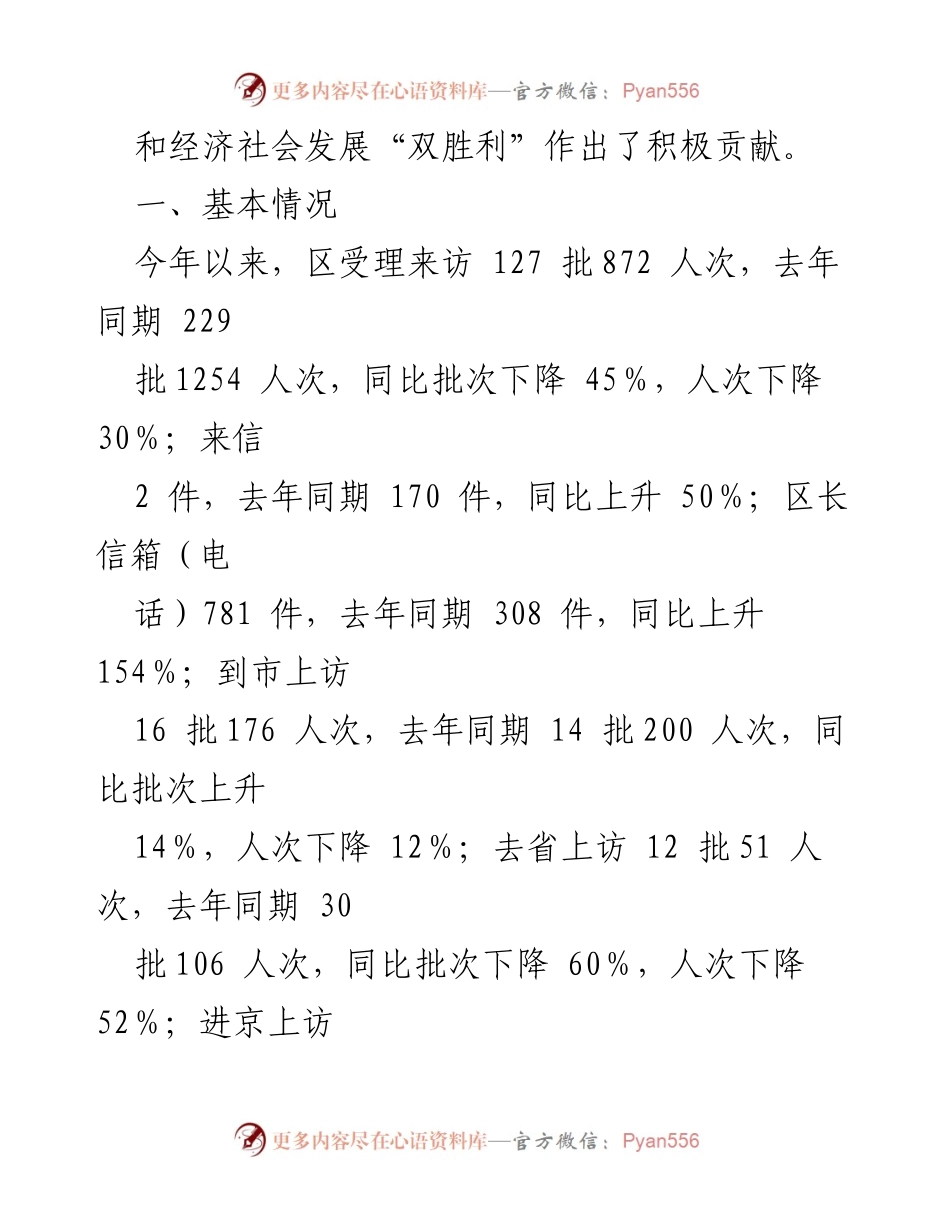 更多内容尽在心语资料库—官方微信：Pyan556

和经济社会发展“双胜利”作出了积极贡献。

一、基本情况

今年以来，区受理来访 127 批 872 人次，去年同期 229

批 1254 人次，同比批次下降 45%，人次下降 30%；来信

2 件，去年同期 170 件，同比上升 50%；区长信箱（电

话）781 件，去年同期 308 件，同比上升 154%；到市上访

16 批 176 人次，去年同期 14 批 200 人次，同比批次上升

14%，人次下降 12%；去省上访 12 批 51 人次，去年同期 30

批 106 人次，同比批次下降 60%，人次下降 52%；进京上访

更多内容尽在心语资料库—官方微信：Pyan556